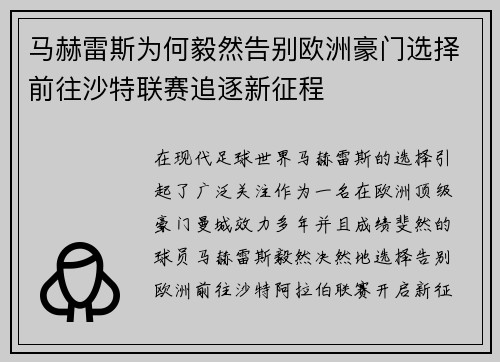 马赫雷斯为何毅然告别欧洲豪门选择前往沙特联赛追逐新征程

在现代足球世界马赫雷斯的选择引起了广泛关注作为一名在欧洲顶级豪门曼城效力多年并且成绩斐然的球员马赫雷斯毅然决然地选择告别欧洲前往沙特阿拉伯联赛开启新征